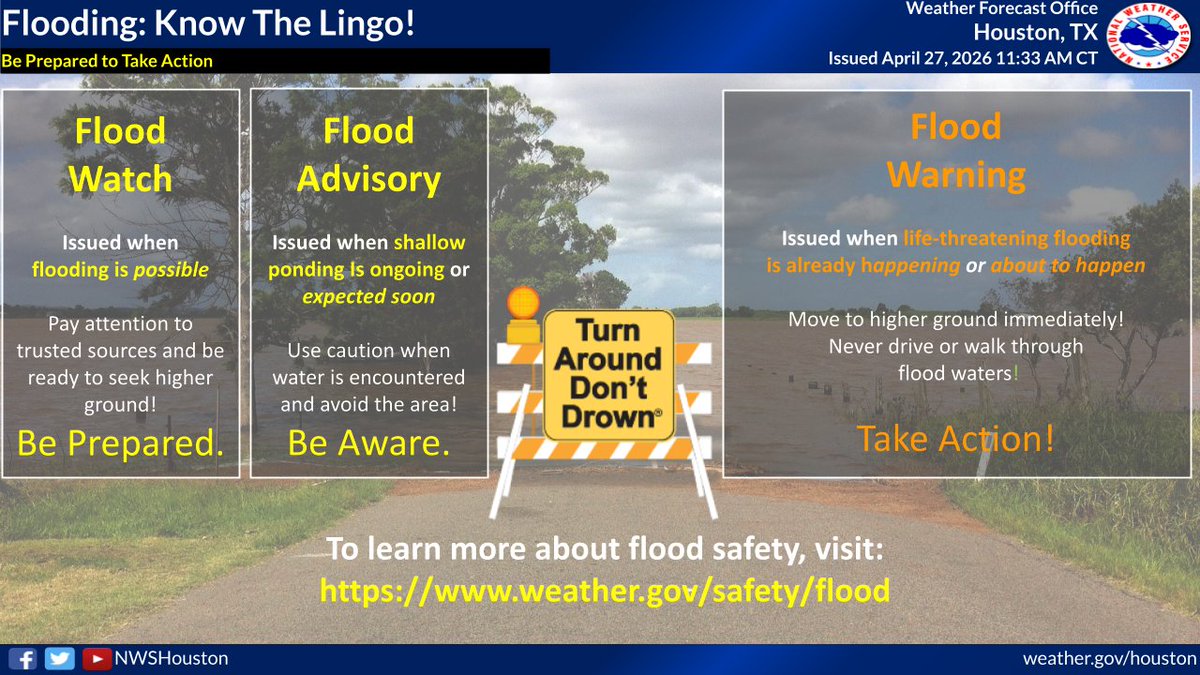 Flooding: Know The Lingo!

Be Prepared to Take Action

Weather Forecast Office
Houston, TX
Issued April 27, 2026 11:33 AM CT

NATIONAL WEATHER SERVICE

Flood Watch

Issued when flooding is possible

Pay attention to trusted sources and be ready to seek higher ground!

Be Prepared.

Flood Advisory

Issued when shallow ponding Is ongoing or expected soon

Use caution when water is encountered and avoid the area!

Be Aware.

Turn Around Don't Drown®

Flood Warning

Issued when life-threatening flooding is already happening or about to happen

Move to higher ground immediately! Never drive or walk through flood waters!

Take Action!

To learn more about flood safety, visit:
https://www.weather.gov/safety/flood

NWSHouston

weather.gov/houston